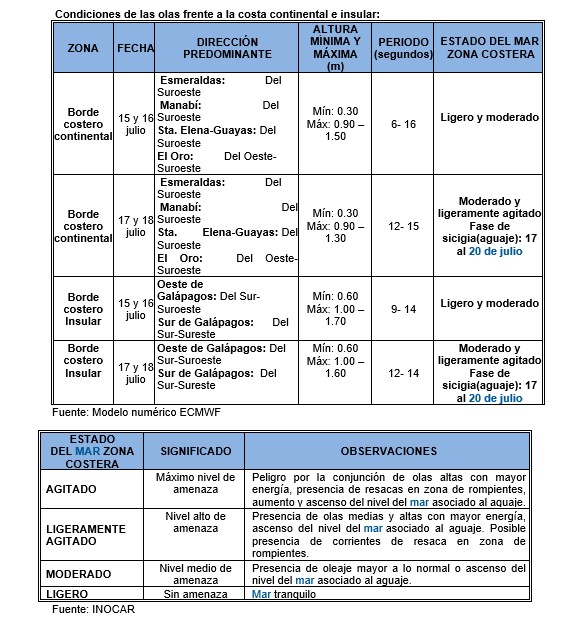 Condiciones de las olas frente a la costa continental e insular:

| ZONA | FECHA | DIRECCIÓN PREDOMINANTE | ALTURA MÍNIMA Y MÁXIMA (m) | PERIODO (segundos) | ESTADO DEL MAR ZONA COSTERA |
|---|---|---|---|---|---|
| Borde costero continental | 15 y 16 julio | Esmeraldas: Del Suroeste Manabí: Del Suroeste Sta. Elena-Guayas: Del Suroeste El Oro: Del Oeste-Suroeste | Mín: 0.30 Máx: 0.90 – 1.50 | 6- 16 | Ligero y moderado |
| Borde costero continental | 17 y 18 julio | Esmeraldas: Del Suroeste Manabí: Del Suroeste Sta. Elena-Guayas: Del Suroeste El Oro: Del Oeste-Suroeste | Mín: 0.30 Máx: 0.90 – 1.30 | 12- 15 | Moderado y ligeramente agitado Fase de sicigia(aguaje): 17 al 20 de julio |
| Borde costero Insular | 15 y 16 julio | Oeste de Galápagos: Del Sur-Suroeste Sur de Galápagos: Del Sur-Sureste | Mín: 0.60 Máx: 1.00 – 1.70 | 9- 14 | Ligero y moderado |
| Borde costero Insular | 17 y 18 julio | Oeste de Galápagos: Del Sur-Suroeste Sur de Galápagos: Del Sur-Sureste | Mín: 0.60 Máx: 1.00 – 1.60 | 12- 14 | Moderado y ligeramente agitado Fase de sicigia(aguaje): 17 al 20 de julio |

Fuente: Modelo numérico ECMWF

| ESTADO DEL MAR ZONA COSTERA | SIGNIFICADO | OBSERVACIONES |
|---|---|---|
| AGITADO | Máximo nivel de amenaza | Peligro por la conjunción de olas altas con mayor energía, presencia de resacas en zona de rompientes, aumento y ascenso del nivel del mar asociado al aguaje. |
| LIGERAMENTE AGITADO | Nivel alto de amenaza | Presencia de olas medias y altas con mayor energía, ascenso del nivel del mar asociado al aguaje. Posible presencia de corrientes de resaca en zona de rompientes. |
| MODERADO | Nivel medio de amenaza | Presencia de oleaje mayor a lo normal o ascenso del nivel del mar asociado al aguaje. |
| LIGERO | Sin amenaza | Mar tranquilo |

Fuente: INOCAR